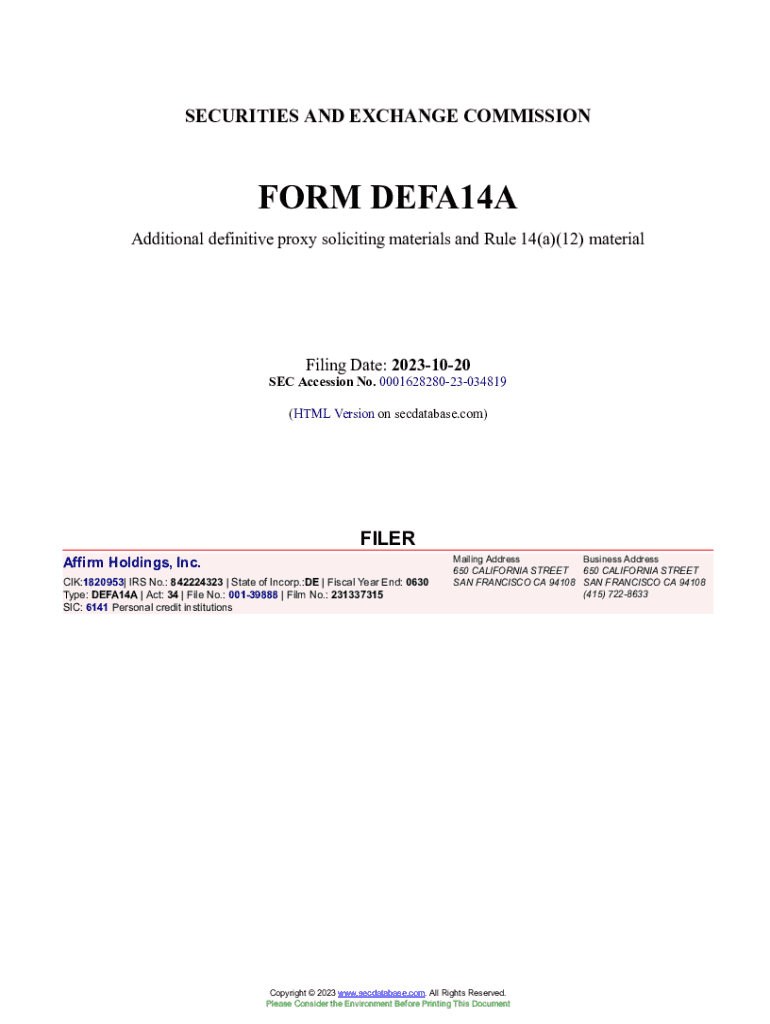 SECURITIES AND EXCHANGE COMMISSION

FORM DEFA14A

Additional definitive proxy soliciting materials and Rule 14(a)(12) material

Filing Date: 2023-10-20
SEC Accession No. 0001628280-23-034819

(HTML Version on secdatabase.com)

FILER

Affirm Holdings, Inc.

CIK:1820953| IRS No.: 842224323 | State of Incorp.:DE | Fiscal Year End: 0630
Type: DEFA14A | Act: 34 | File No.: 001-39888 | Film No.: 231337315
SIC: 6141 Personal credit institutions

Mailing Address
650 CALIFORNIA STREET
SAN FRANCISCO CA 94108

Business Address
650 CALIFORNIA STREET
SAN FRANCISCO CA 94108
(415) 722-8633

Copyright © 2023 www.secdatabase.com. All Rights Reserved.
Please Consider the Environment Before Printing This Document